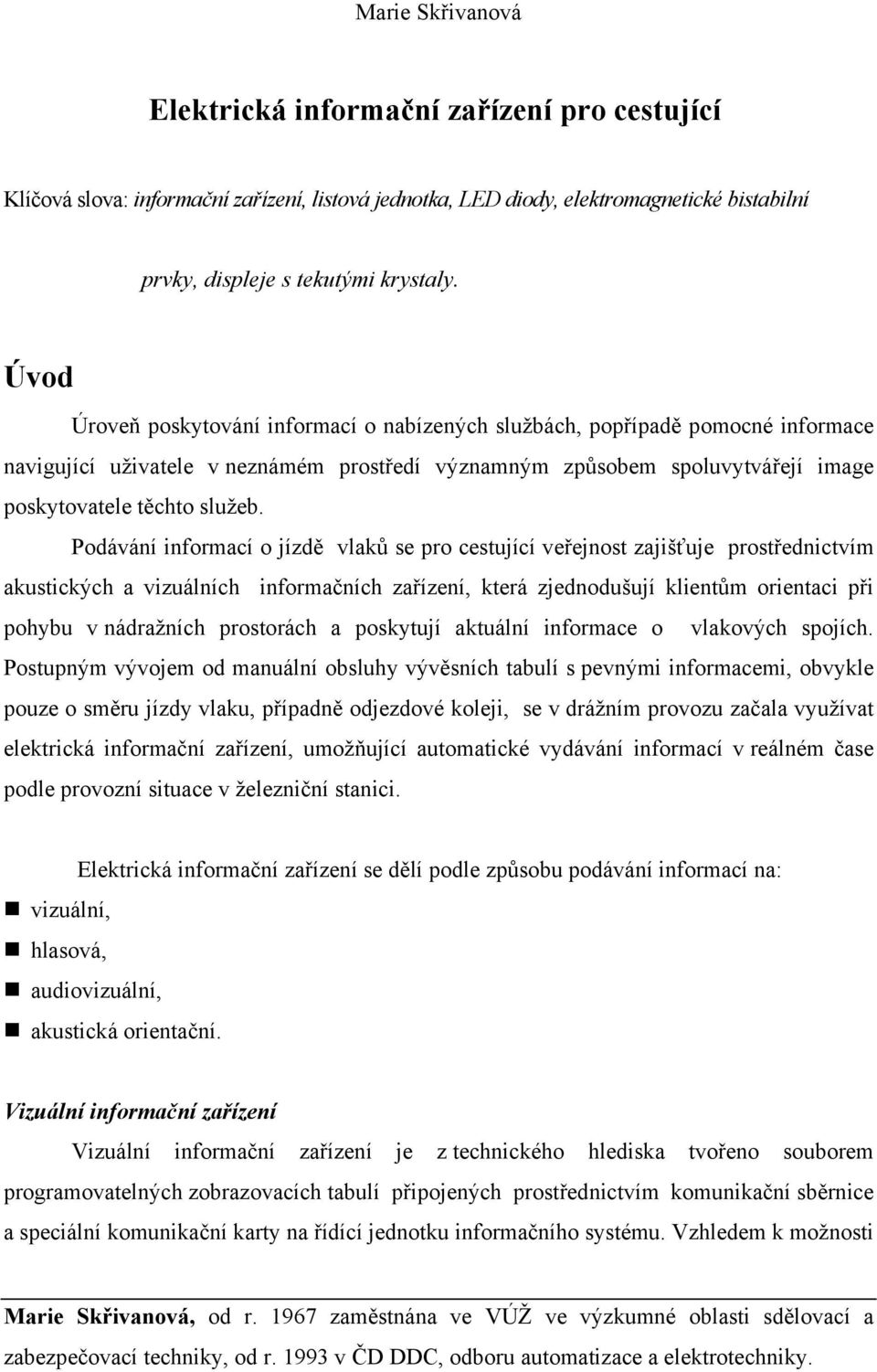 Marie Skřivanová

Elektrická informační zařízení pro cestující

Klíčová slova: informační zařízení, listová jednotka, LED diody, elektromagnetické bistabilní prvky, displeje s tekutými krystaly.

Úvod

Úroveň poskytování informací o nabízených službách, popřípadě pomocné informace navigující uživatele v neznámém prostředí významným způsobem spoluvytvářejí image poskytovatele těchto služeb.

Podávání informací o jízdě vlaků se pro cestující veřejnost zajišťuje prostřednictvím akustických a vizuálních informačních zařízení, která zjednodušují klientům orientaci při pohybu v nádražních prostorách a poskytují aktuální informace o vlakových spojích. Postupným vývojem od manuální obsluhy vývěsních tabulí s pevnými informacemi, obvykle pouze o směru jízdy vlaku, případně odjezdové koleji, se v drážním provozu začala využívat elektrická informační zařízení, umožňující automatické vydávání informací v reálném čase podle provozní situace v železniční stanici.

Elektrická informační zařízení se dělí podle způsobu podávání informací na:
vizuální,
hlasová,
audiovizuální,
akustická orientační.

Vizuální informační zařízení

Vizuální informační zařízení je z technického hlediska tvořeno souborem programovatelných zobrazovacích tabulí připojených prostřednictvím komunikační sběrnice a speciální komunikační karty na řídící jednotku informačního systému. Vzhledem k možnosti

Marie Skřivanová, od r. 1967 zaměstnána ve VÚŽ ve výzkumné oblasti sdělovací a zabezpečovací techniky, od r. 1993 v ČD DDC, odboru automatizace a elektrotechniky.